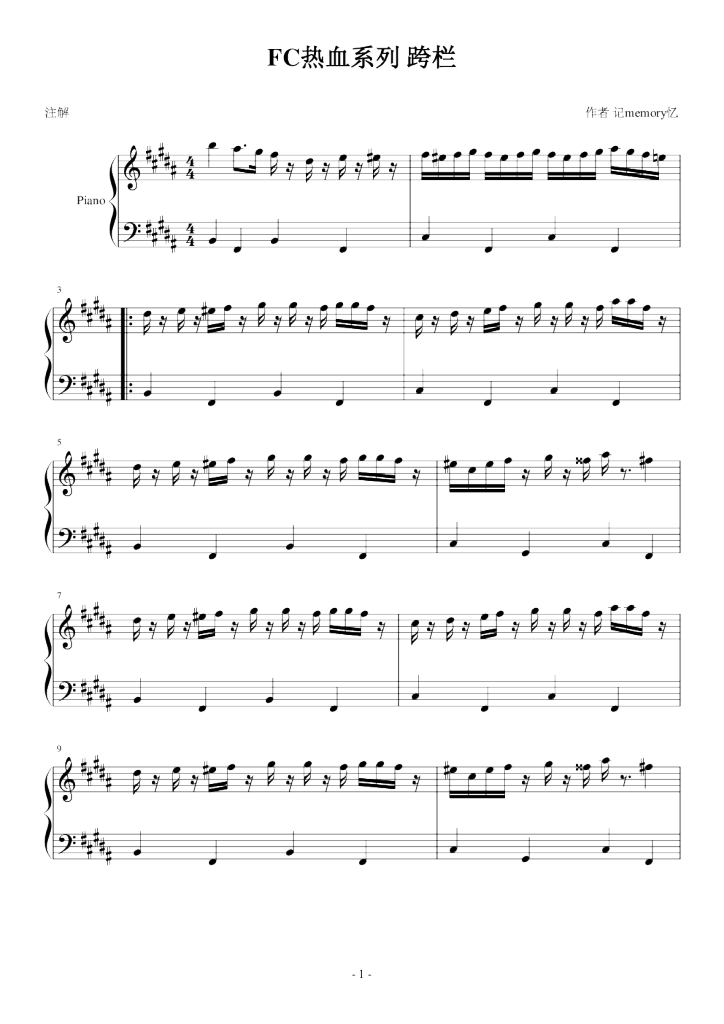 FC热血系列 跨栏

注解

作者 记memory忆

Piano

3

5

7

9

- 1 -